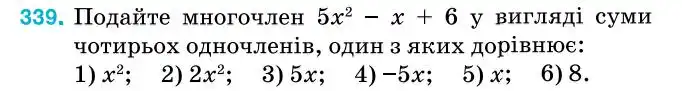 339. Подайте многочлен $5x^2 - x + 6$ у вигляді суми чотирьох одночленів, один з яких дорівнює:
1) $x^2$;   2) $2x^2$;   3) $5x$;   4) $-5x$;   5) $x$;   6) 8.